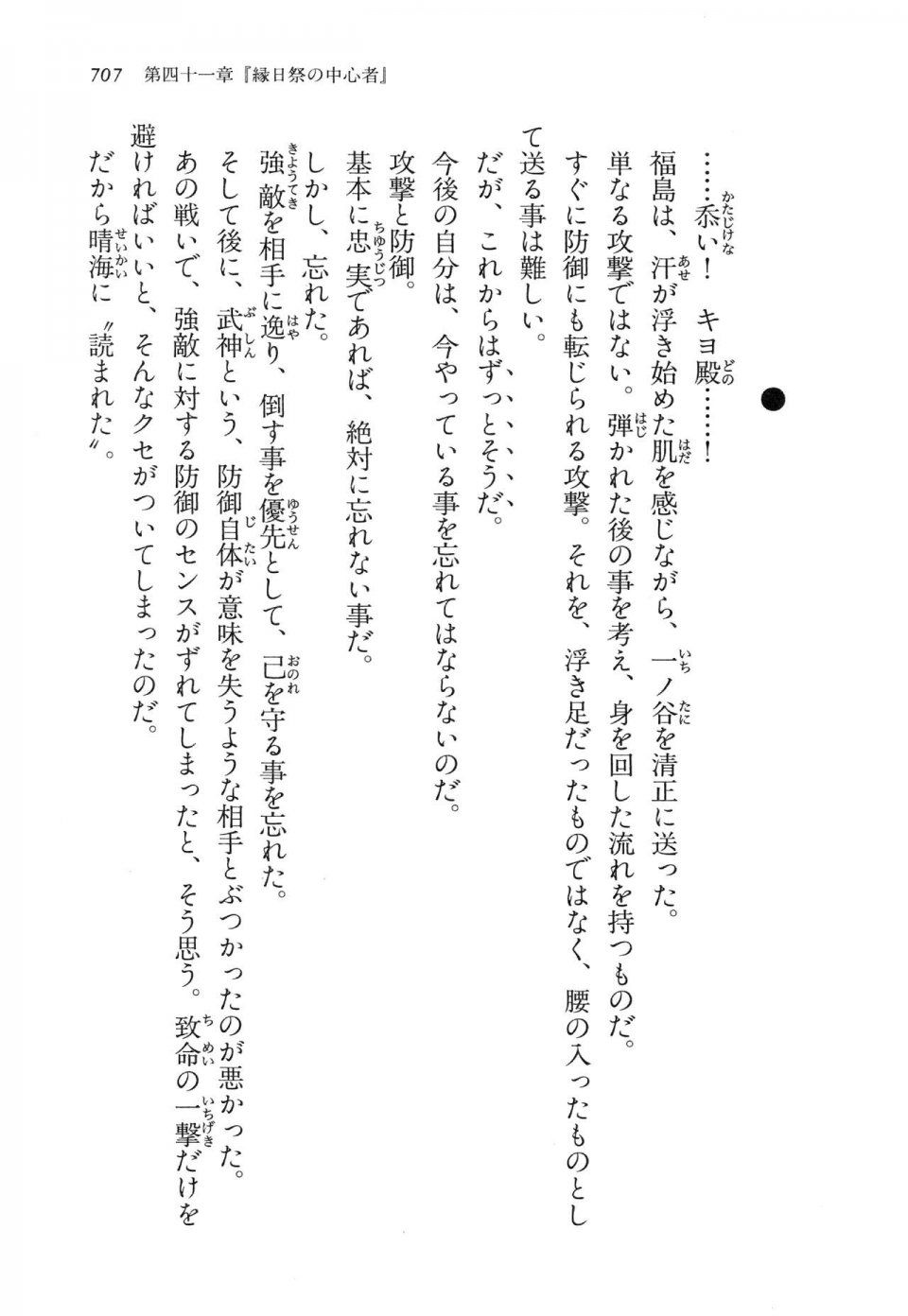 707　第四十一章『縁日祭の中心者』

……忝い！　キヨ殿……！

福島は、汗が浮き始めた肌を感じながら、一ノ谷を清正に送った。

単なる攻撃ではない。弾かれた後の事を考え、身を回した流れを持つものだ。

すぐに防御にも転じられる攻撃。それを、浮き足だったものではなく、腰の入ったものとして送る事は難しい。

だが、これからはずっとそうだ。

今後の自分は、今やっている事を忘れてはならないのだ。

攻撃と防御。

基本に忠実であれば、絶対に忘れない事だ。

しかし、忘れた。

強敵を相手に逸り、倒す事を優先として、己を守る事を忘れた。

そして後に、武神という、防御自体が意味を失うような相手とぶつかったのが悪かった。

あの戦いで、強敵に対する防御のセンスがずれてしまったと、そう思う。致命の一撃だけを避ければいいと、そんなクセがついてしまったのだ。

だから晴海に〝読まれた〟。